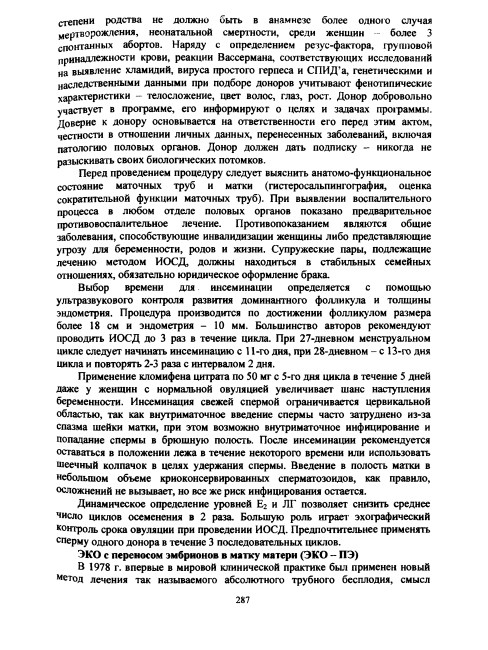 степени родства не должно быть в анамнезе более одного случая мертворождения, неонатальной смертности, среди женщин – более 3 спонтанных абортов. Наряду с определением резус-фактора, групповой принадлежности крови, реакции Вассермана, соответствующих исследований на выявление хламидий, вируса простого герпеса и СПИД'а, генетическими и наследственными данными при подборе доноров учитывают фенотипические характеристики – телосложение, цвет волос, глаз, рост. Донор добровольно участвует в программе, его информируют о целях и задачах программы. Доверие к донору основывается на ответственности его перед этим актом, честности в отношении личных данных, перенесенных заболеваний, включая патологию половых органов. Донор должен дать подписку – никогда не разыскивать своих биологических потомков.

Перед проведением процедуру следует выяснить анатомо-функциональное состояние маточных труб и матки (гистеросальпингография, оценка сократительной функции маточных труб). При выявлении воспалительного процесса в любом отделе половых органов показано предварительное противовоспалительное лечение. Противопоказанием являются общие заболевания, способствующие инвалидизации женщины либо представляющие угрозу для беременности, родов и жизни. Супружеские пары, подлежащие лечению методом ИОСД, должны находиться в стабильных семейных отношениях, обязательно юридическое оформление брака.

Выбор времени для инсеминации определяется с помощью ультразвукового контроля развития доминантного фолликула и толщины эндометрия. Процедура производится по достижении фолликулом размера более 18 см и эндометрия – 10 мм. Большинство авторов рекомендуют проводить ИОСД до 3 раз в течение цикла. При 27-дневном менструальном цикле следует начинать инсеминацию с 11-го дня, при 28-дневном – с 13-го дня цикла и повторять 2-3 раза с интервалом 2 дня.

Применение кломифена цитрата по 50 мг с 5-го дня цикла в течение 5 дней даже у женщин с нормальной овуляцией увеличивает шанс наступления беременности. Инсеминация свежей спермой ограничивается цервикальной областью, так как внутриматочное введение спермы часто затруднено из-за спазма шейки матки, при этом возможно внутриматочное инфицирование и попадание спермы в брюшную полость. После инсеминации рекомендуется оставаться в положении лежа в течение некоторого времени или использовать шеечный колпачок в целях удержания спермы. Введение в полость матки в небольшом объеме криоконсервированных сперматозоидов, как правило, осложнений не вызывает, но все же риск инфицирования остается.

Динамическое определение уровней $E_2$ и ЛГ позволяет снизить среднее число циклов осеменения в 2 раза. Большую роль играет эхографический контроль срока овуляции при проведении ИОСД. Предпочтительнее применять сперму одного донора в течение 3 последовательных циклов.

ЭКО с переносом эмбрионов в матку матери (ЭКО – ПЭ)

В 1978 г. впервые в мировой клинической практике был применен новый метод лечения так называемого абсолютного трубного бесплодия, смысл

287